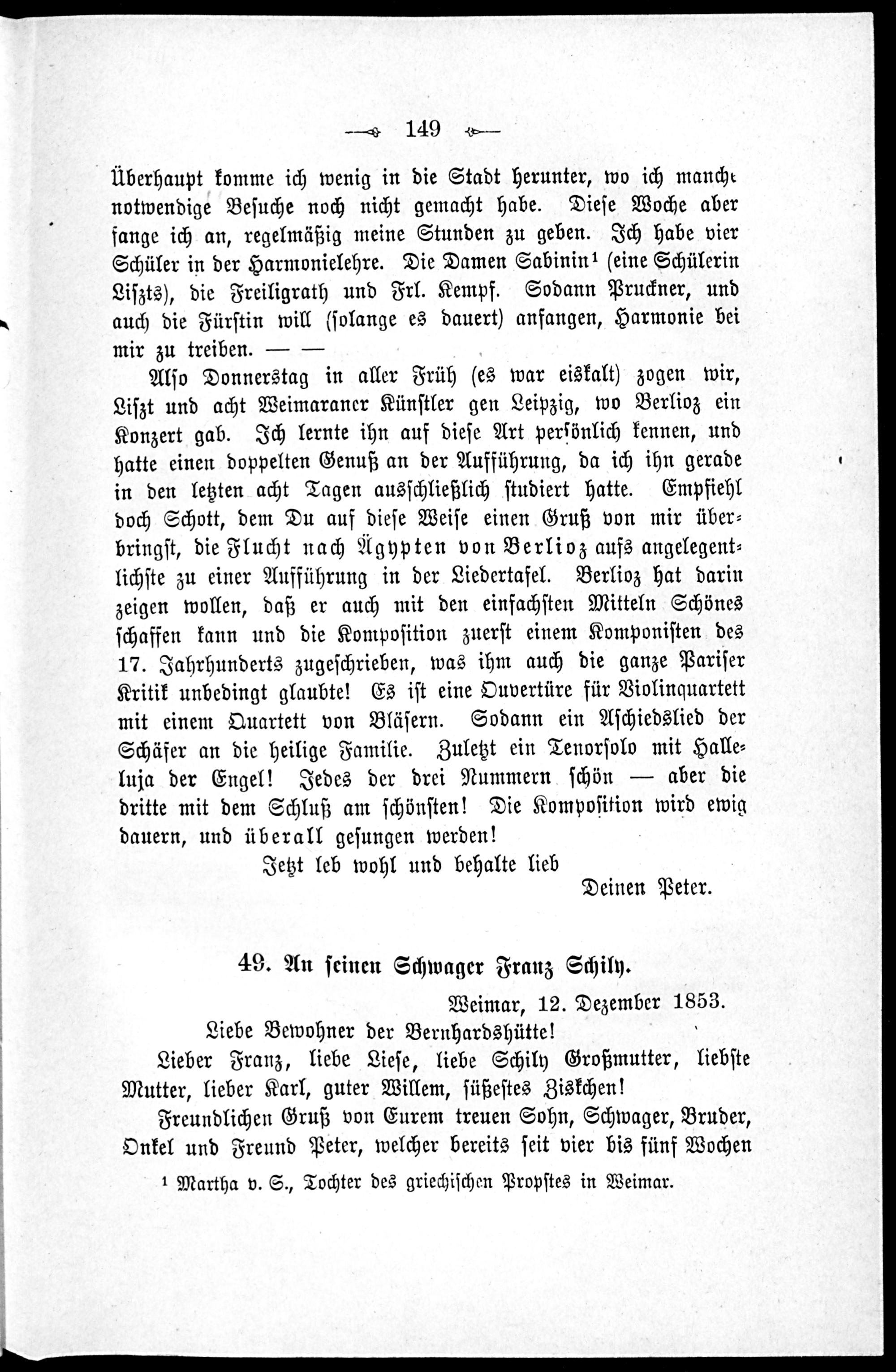 149

Überhaupt komme ich wenig in die Stadt herunter, wo ich manche notwendige Besuche noch nicht gemacht habe. Diese Woche aber fange ich an, regelmäßig meine Stunden zu geben. Ich habe vier Schüler in der Harmonielehre. Die Damen Sabinin¹ (eine Schülerin Liszts), die Freiligrath und Frl. Kempf. Sodann Pruckner, und auch die Fürstin will (solange es dauert) anfangen, Harmonie bei mir zu treiben. — —

Also Donnerstag in aller Früh (es war eiskalt) zogen wir, Liszt und acht Weimaraner Künstler gen Leipzig, wo Berlioz ein Konzert gab. Ich lernte ihn auf diese Art persönlich kennen, und hatte einen doppelten Genuß an der Aufführung, da ich ihn gerade in den letzten acht Tagen ausschließlich studiert hatte. Empfiehl doch Schott, dem Du auf diese Weise einen Gruß von mir überbringst, die Flucht nach Ägypten von Berlioz aufs angelegentlichste zu einer Aufführung in der Liedertafel. Berlioz hat darin zeigen wollen, daß er auch mit den einfachsten Mitteln Schönes schaffen kann und die Komposition zuerst einem Komponisten des 17. Jahrhunderts zugeschrieben, was ihm auch die ganze Pariser Kritik unbedingt glaubte! Es ist eine Ouvertüre für Violinquartett mit einem Quartett von Bläsern. Sodann ein Aschiedslied der Schäfer an die heilige Familie. Zuletzt ein Tenorsolo mit Halleluja der Engel! Jedes der drei Nummern schön — aber die dritte mit dem Schluß am schönsten! Die Komposition wird ewig dauern, und überall gesungen werden!

Jetzt leb wohl und behalte lieb

Deinen Peter.

49. An seinen Schwager Franz Schily.

Weimar, 12. Dezember 1853.

Liebe Bewohner der Bernhardshütte!

Lieber Franz, liebe Liese, liebe Schily Großmutter, liebste Mutter, lieber Karl, guter Willem, süßestes Ziskchen!

Freundlichen Gruß von Eurem treuen Sohn, Schwager, Bruder, Onkel und Freund Peter, welcher bereits seit vier bis fünf Wochen

¹ Martha v. S., Tochter des griechischen Propstes in Weimar.